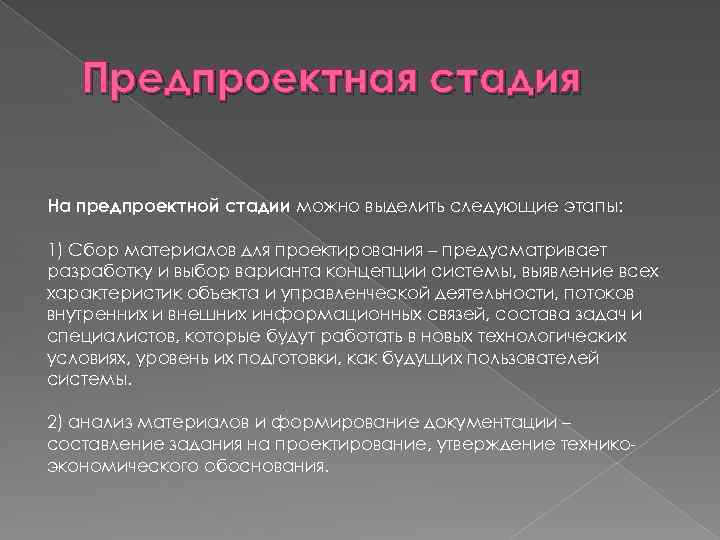 Предпроектная стадия

На предпроектной стадии можно выделить следующие этапы:

1) Сбор материалов для проектирования – предусматривает разработку и выбор варианта концепции системы, выявление всех характеристик объекта и управленческой деятельности, потоков внутренних и внешних информационных связей, состава задач и специалистов, которые будут работать в новых технологических условиях, уровень их подготовки, как будущих пользователей системы.

2) анализ материалов и формирование документации – составление задания на проектирование, утверждение технико-экономического обоснования.